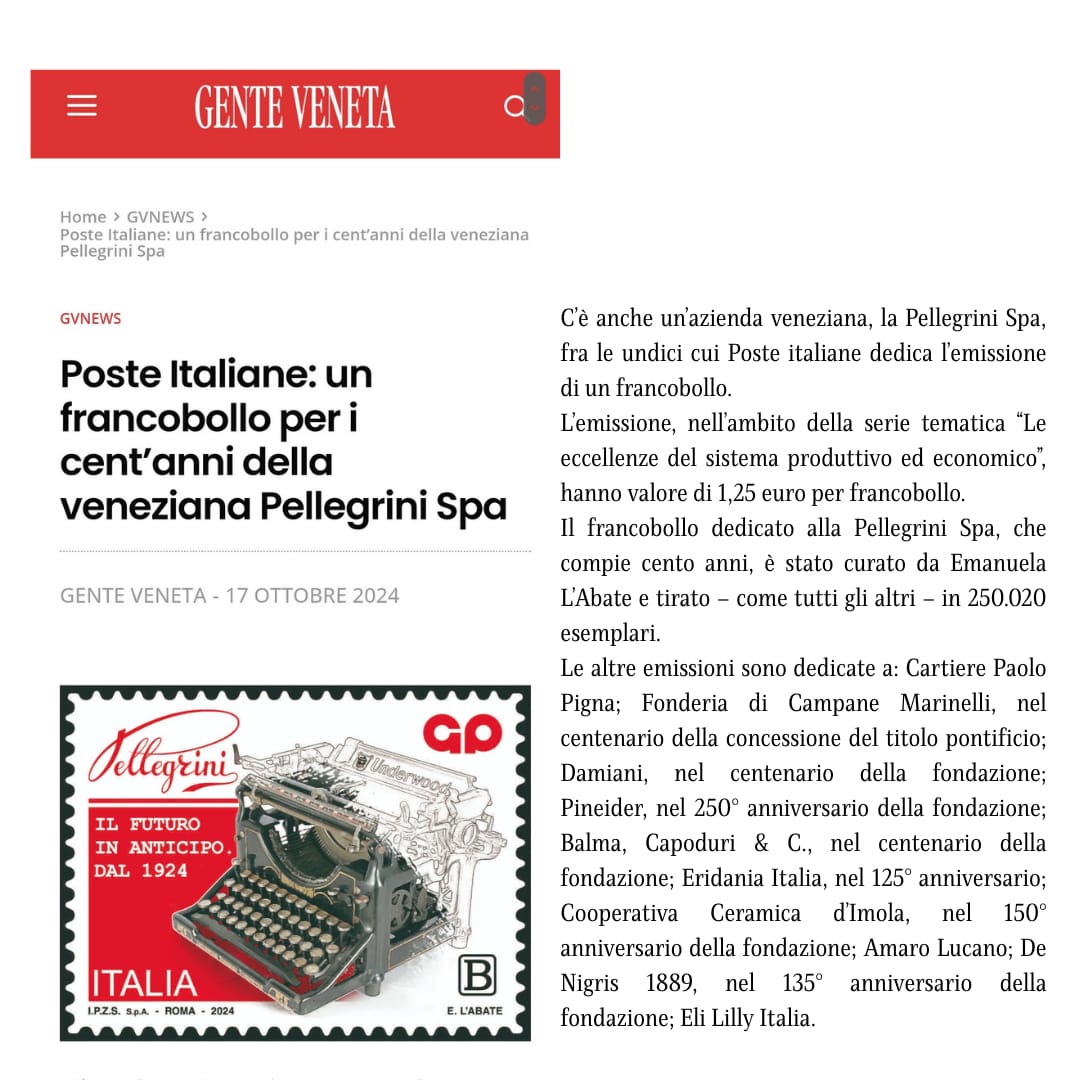 GENTE VENETA

Home > GVNEWS > Poste Italiane: un francobollo per i cent'anni della veneziana Pellegrini Spa

GVNEWS

Poste Italiane: un francobollo per i cent'anni della veneziana Pellegrini Spa

GENTE VENETA - 17 OTTOBRE 2024

Pellegrini

GP

Underwood

IL FUTURO IN ANTICIPO. DAL 1924

ITALIA

B

I.P.Z.S. S.p.A. - ROMA - 2024

E. L'ABATE

C'è anche un'azienda veneziana, la Pellegrini Spa, fra le undici cui Poste italiane dedica l'emissione di un francobollo.
L'emissione, nell'ambito della serie tematica "Le eccellenze del sistema produttivo ed economico", hanno valore di 1,25 euro per francobollo.
Il francobollo dedicato alla Pellegrini Spa, che compie cento anni, è stato curato da Emanuela L'Abate e tirato – come tutti gli altri – in 250.020 esemplari.
Le altre emissioni sono dedicate a: Cartiere Paolo Pigna; Fonderia di Campane Marinelli, nel centenario della concessione del titolo pontificio; Damiani, nel centenario della fondazione; Pineider, nel 250° anniversario della fondazione; Balma, Capoduri & C., nel centenario della fondazione; Eridania Italia, nel 125° anniversario; Cooperativa Ceramica d'Imola, nel 150° anniversario della fondazione; Amaro Lucano; De Nigris 1889, nel 135° anniversario della fondazione; Eli Lilly Italia.